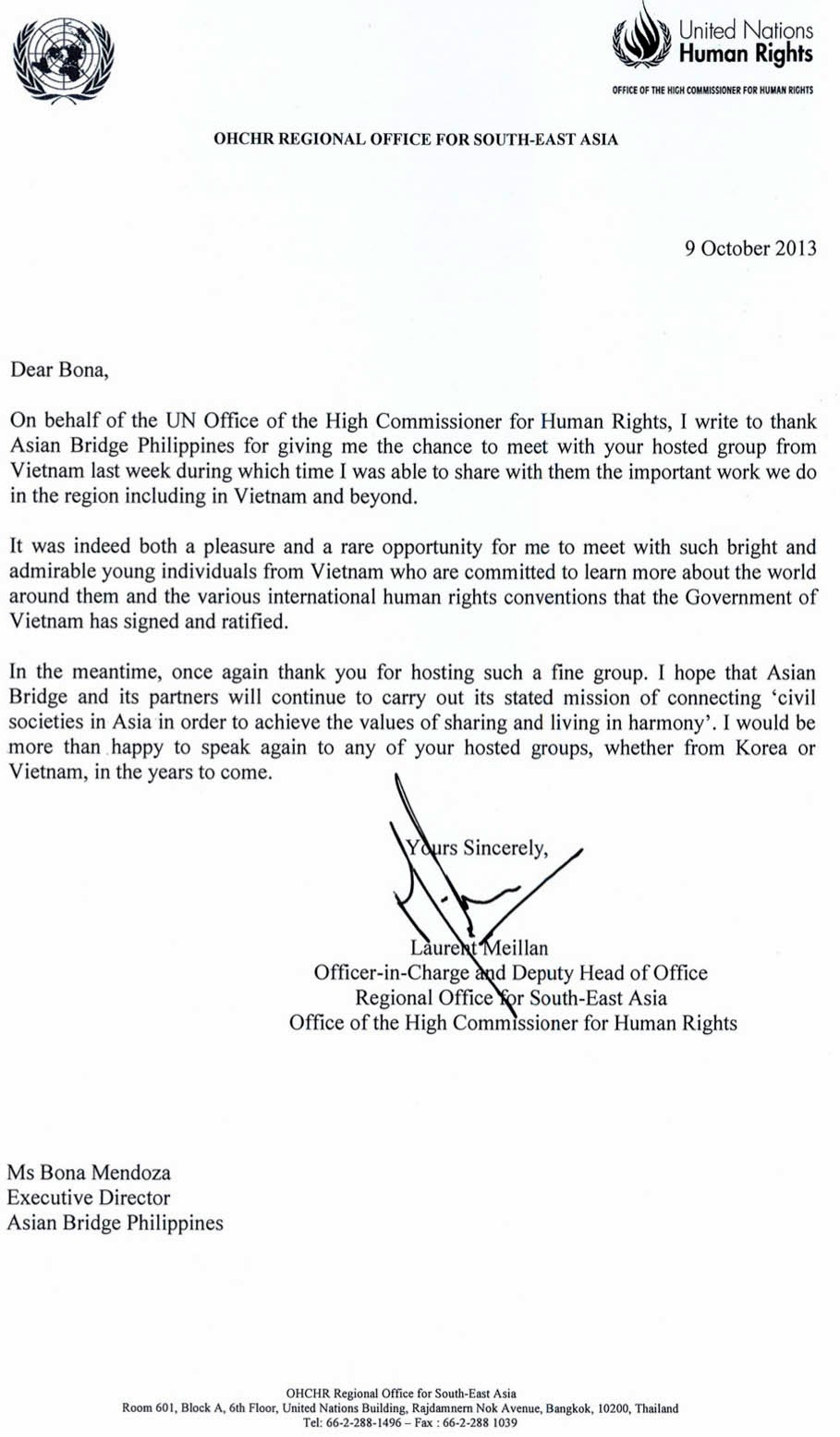 United Nations
Human Rights
OFFICE OF THE HIGH COMMISSIONER FOR HUMAN RIGHTS

OHCHR REGIONAL OFFICE FOR SOUTH-EAST ASIA

9 October 2013

Dear Bona,

On behalf of the UN Office of the High Commissioner for Human Rights, I write to thank Asian Bridge Philippines for giving me the chance to meet with your hosted group from Vietnam last week during which time I was able to share with them the important work we do in the region including in Vietnam and beyond.

It was indeed both a pleasure and a rare opportunity for me to meet with such bright and admirable young individuals from Vietnam who are committed to learn more about the world around them and the various international human rights conventions that the Government of Vietnam has signed and ratified.

In the meantime, once again thank you for hosting such a fine group. I hope that Asian Bridge and its partners will continue to carry out its stated mission of connecting 'civil societies in Asia in order to achieve the values of sharing and living in harmony'. I would be more than happy to speak again to any of your hosted groups, whether from Korea or Vietnam, in the years to come.

Yours Sincerely,

Laurent Meillan
Officer-in-Charge and Deputy Head of Office
Regional Office for South-East Asia
Office of the High Commissioner for Human Rights

Ms Bona Mendoza
Executive Director
Asian Bridge Philippines

OHCHR Regional Office for South-East Asia
Room 601, Block A, 6th Floor, United Nations Building, Rajdamnern Nok Avenue, Bangkok, 10200, Thailand
Tel: 66-2-288-1496 – Fax : 66-2-288 1039